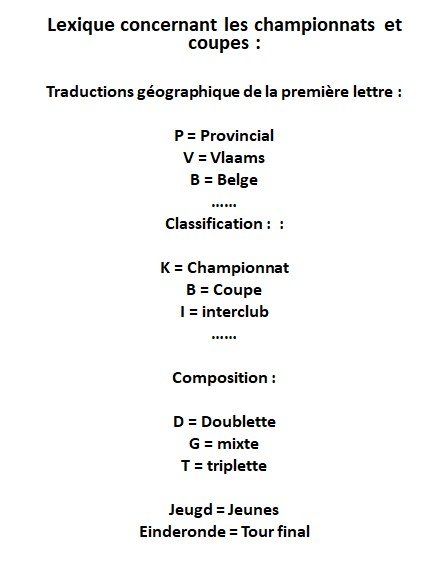 Lexique concernant les championnats et coupes :

Traductions géographique de la première lettre :

P = Provincial
V = Vlaams
B = Belge
……
Classification : :

K = Championnat
B = Coupe
I = interclub
……

Composition :

D = Doublette
G = mixte
T = triplette

Jeugd = Jeunes
Einderonde = Tour final